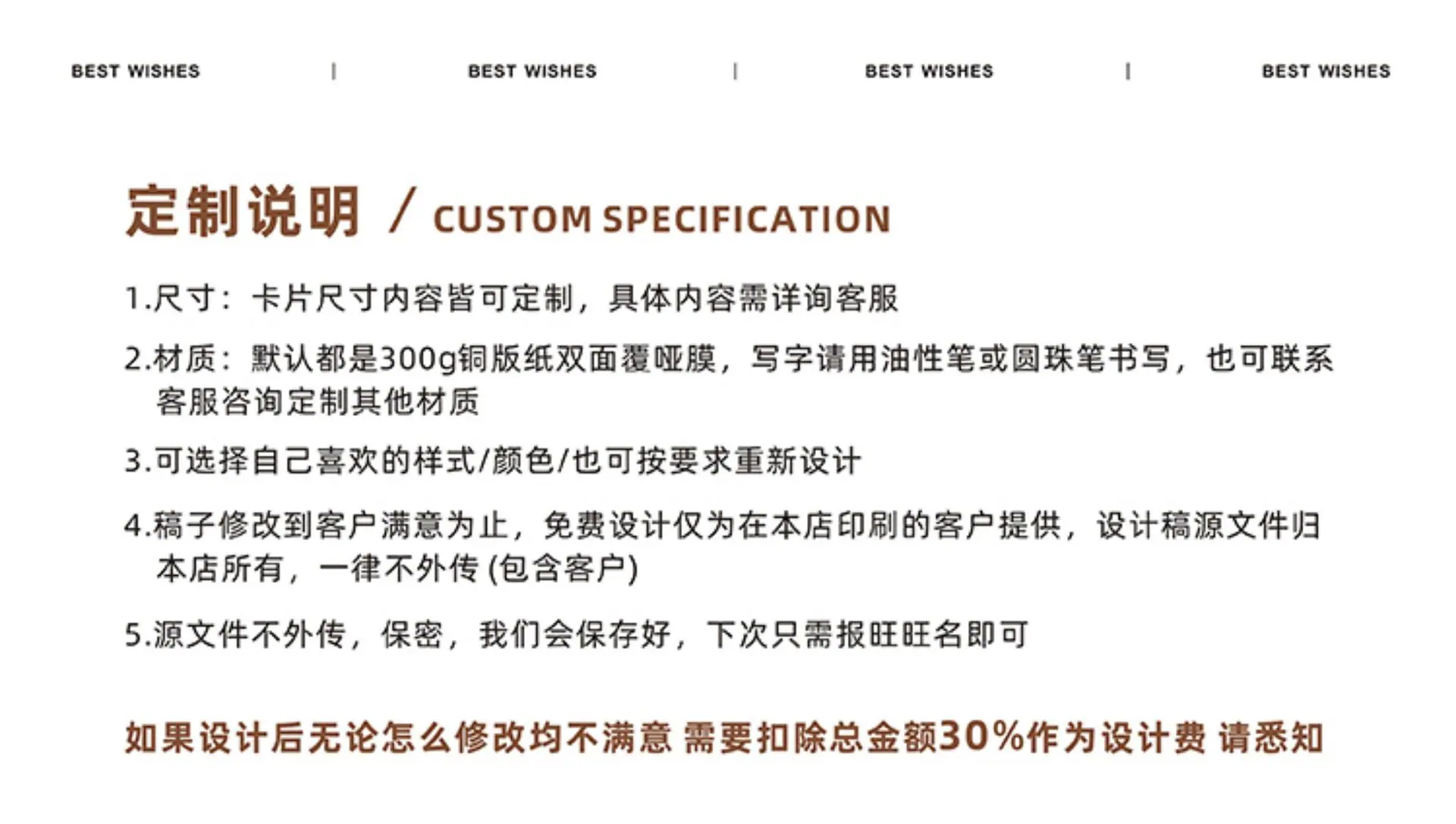 BEST WISHES | BEST WISHES | BEST WISHES | BEST WISHES

定制说明 / CUSTOM SPECIFICATION

1.尺寸：卡片尺寸内容皆可定制，具体内容需详询客服

2.材质：默认都是300g铜版纸双面覆哑膜，写字请用油性笔或圆珠笔书写，也可联系客服咨询定制其他材质

3.可选择自己喜欢的样式/颜色/也可按要求重新设计

4.稿子修改到客户满意为止，免费设计仅为在本店印刷的客户提供，设计稿源文件归本店所有，一律不外传(包含客户)

5.源文件不外传，保密，我们会保存好，下次只需报旺旺名即可

如果设计后无论怎么修改均不满意 需要扣除总金额30%作为设计费 请悉知